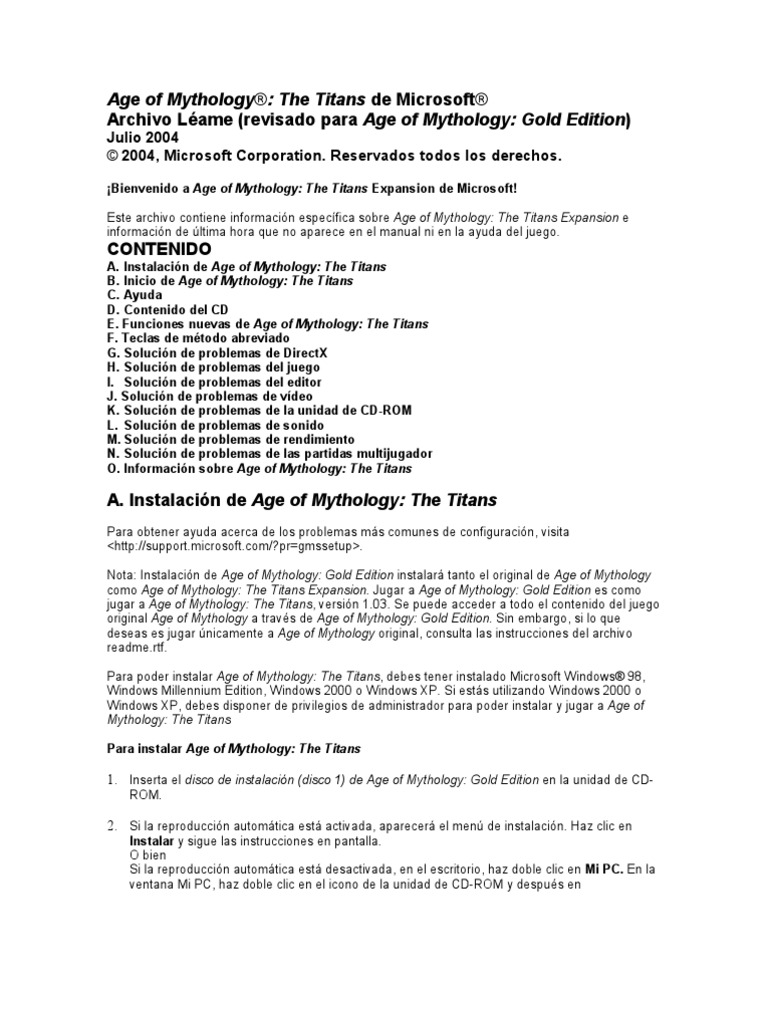 Age of Mythology®: The Titans de Microsoft®
Archivo Léame (revisado para Age of Mythology: Gold Edition)
Julio 2004
© 2004, Microsoft Corporation. Reservados todos los derechos.

¡Bienvenido a Age of Mythology: The Titans Expansion de Microsoft!

Este archivo contiene información específica sobre Age of Mythology: The Titans Expansion e información de última hora que no aparece en el manual ni en la ayuda del juego.

CONTENIDO
A. Instalación de Age of Mythology: The Titans
B. Inicio de Age of Mythology: The Titans
C. Ayuda
D. Contenido del CD
E. Funciones nuevas de Age of Mythology: The Titans
F. Teclas de método abreviado
G. Solución de problemas de DirectX
H. Solución de problemas del juego
I. Solución de problemas del editor
J. Solución de problemas de vídeo
K. Solución de problemas de la unidad de CD-ROM
L. Solución de problemas de sonido
M. Solución de problemas de rendimiento
N. Solución de problemas de las partidas multijugador
O. Información sobre Age of Mythology: The Titans

A. Instalación de Age of Mythology: The Titans

Para obtener ayuda acerca de los problemas más comunes de configuración, visita <http://support.microsoft.com/?pr=gmssetup>.

Nota: Instalación de Age of Mythology: Gold Edition instalará tanto el original de Age of Mythology como Age of Mythology: The Titans Expansion. Jugar a Age of Mythology: Gold Edition es como jugar a Age of Mythology: The Titans, versión 1.03. Se puede acceder a todo el contenido del juego original Age of Mythology a través de Age of Mythology: Gold Edition. Sin embargo, si lo que deseas es jugar únicamente a Age of Mythology original, consulta las instrucciones del archivo readme.rtf.

Para poder instalar Age of Mythology: The Titans, debes tener instalado Microsoft Windows® 98, Windows Millennium Edition, Windows 2000 o Windows XP. Si estás utilizando Windows 2000 o Windows XP, debes disponer de privilegios de administrador para poder instalar y jugar a Age of Mythology: The Titans

Para instalar Age of Mythology: The Titans

1. Inserta el disco de instalación (disco 1) de Age of Mythology: Gold Edition en la unidad de CD-ROM.

2. Si la reproducción automática está activada, aparecerá el menú de instalación. Haz clic en Instalar y sigue las instrucciones en pantalla.
O bien
Si la reproducción automática está desactivada, en el escritorio, haz doble clic en Mi PC. En la ventana Mi PC, haz doble clic en el icono de la unidad de CD-ROM y después en